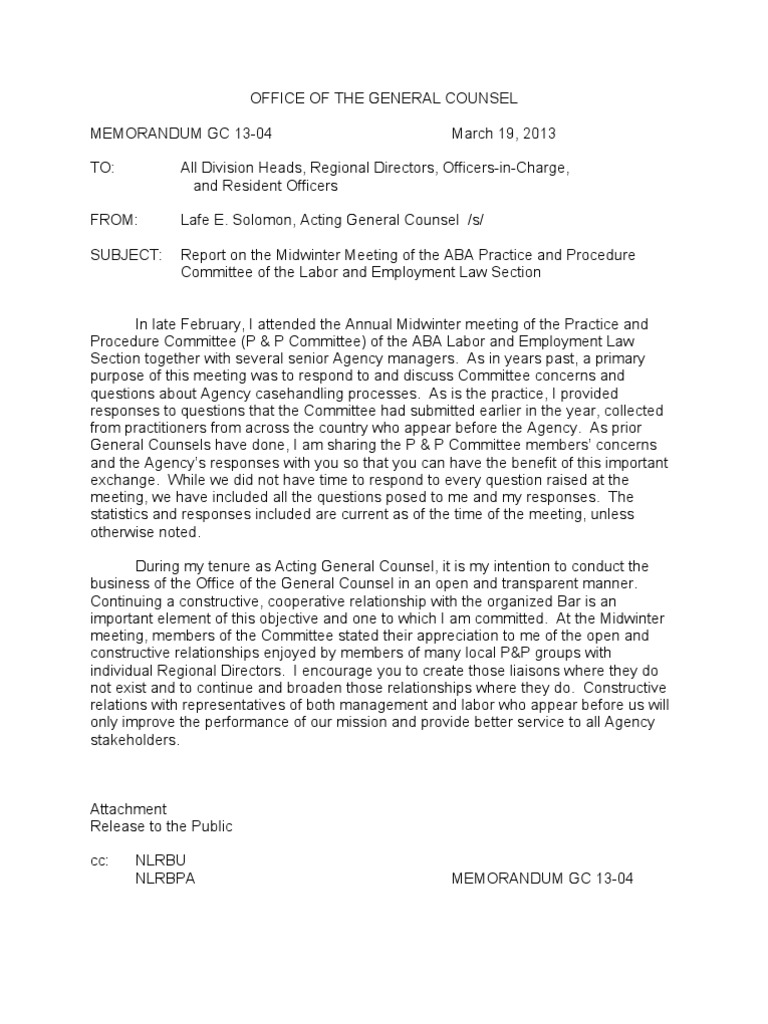 OFFICE OF THE GENERAL COUNSEL

MEMORANDUM GC 13-04 March 19, 2013

TO: All Division Heads, Regional Directors, Officers-in-Charge, and Resident Officers

FROM: Lafe E. Solomon, Acting General Counsel /s/

SUBJECT: Report on the Midwinter Meeting of the ABA Practice and Procedure Committee of the Labor and Employment Law Section

In late February, I attended the Annual Midwinter meeting of the Practice and Procedure Committee (P & P Committee) of the ABA Labor and Employment Law Section together with several senior Agency managers. As in years past, a primary purpose of this meeting was to respond to and discuss Committee concerns and questions about Agency casehandling processes. As is the practice, I provided responses to questions that the Committee had submitted earlier in the year, collected from practitioners from across the country who appear before the Agency. As prior General Counsels have done, I am sharing the P & P Committee members' concerns and the Agency's responses with you so that you can have the benefit of this important exchange. While we did not have time to respond to every question raised at the meeting, we have included all the questions posed to me and my responses. The statistics and responses included are current as of the time of the meeting, unless otherwise noted.

During my tenure as Acting General Counsel, it is my intention to conduct the business of the Office of the General Counsel in an open and transparent manner. Continuing a constructive, cooperative relationship with the organized Bar is an important element of this objective and one to which I am committed. At the Midwinter meeting, members of the Committee stated their appreciation to me of the open and constructive relationships enjoyed by members of many local P&P groups with individual Regional Directors. I encourage you to create those liaisons where they do not exist and to continue and broaden those relationships where they do. Constructive relations with representatives of both management and labor who appear before us will only improve the performance of our mission and provide better service to all Agency stakeholders.

Attachment
Release to the Public

cc: NLRBU
NLRBPA

MEMORANDUM GC 13-04